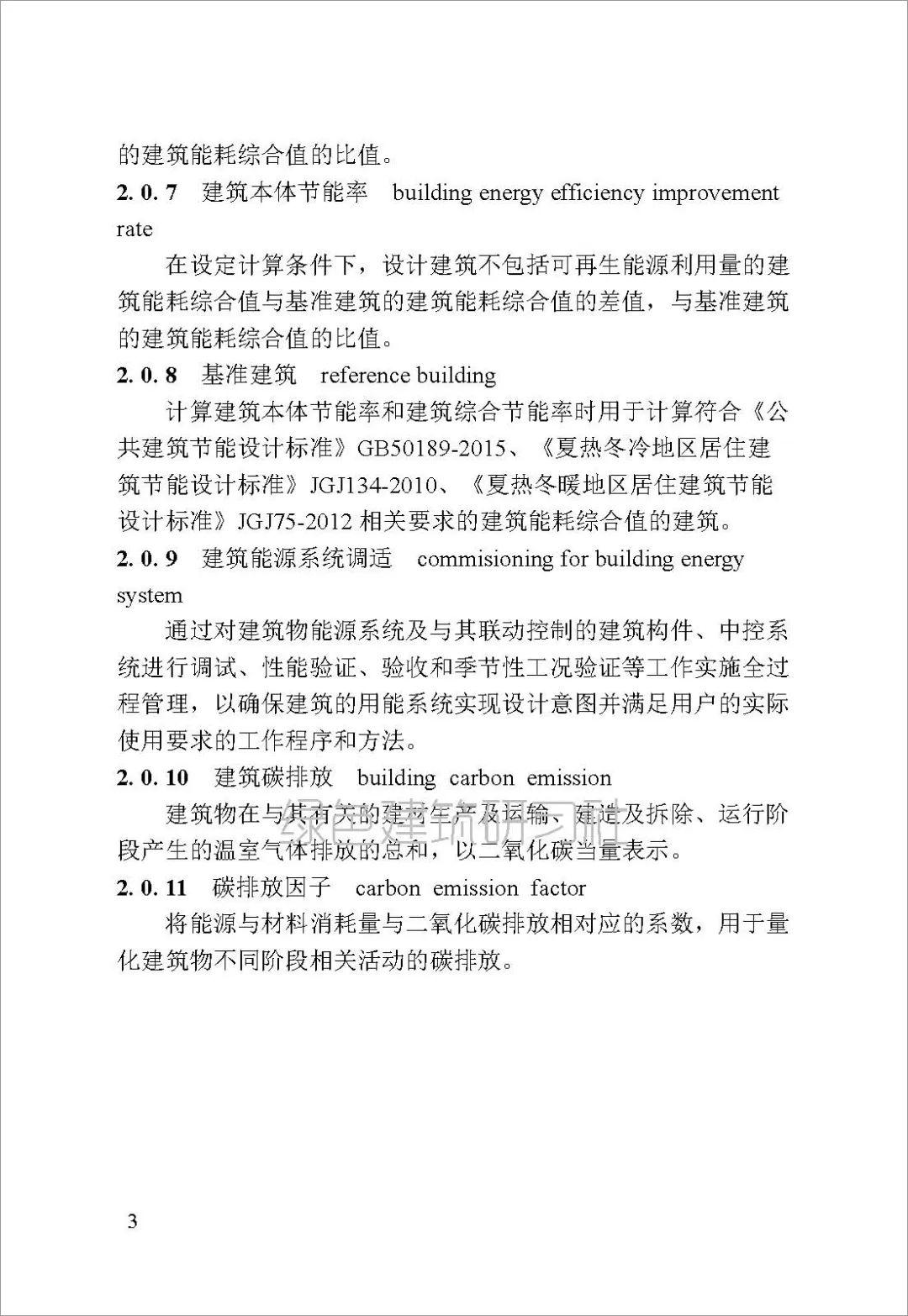 的建筑能耗综合值的比值。

**2. 0. 7** 建筑本体节能率 building energy efficiency improvement rate

在设定计算条件下，设计建筑不包括可再生能源利用量的建筑能耗综合值与基准建筑的建筑能耗综合值的差值，与基准建筑的建筑能耗综合值的比值。

**2. 0. 8** 基准建筑 reference building

计算建筑本体节能率和建筑综合节能率时用于计算符合《公共建筑节能设计标准》GB50189-2015、《夏热冬冷地区居住建筑节能设计标准》JGJ134-2010、《夏热冬暖地区居住建筑节能设计标准》JGJ75-2012 相关要求的建筑能耗综合值的建筑。

**2. 0. 9** 建筑能源系统调适 commisioning for building energy system

通过对建筑物能源系统及与其联动控制的建筑构件、中控系统进行调试、性能验证、验收和季节性工况验证等工作实施全过程管理，以确保建筑的用能系统实现设计意图并满足用户的实际使用要求的工作程序和方法。

**2. 0. 10** 建筑碳排放 building carbon emission

建筑物在与其有关的建材生产及运输、建造及拆除、运行阶段产生的温室气体排放的总和，以二氧化碳当量表示。

绿色建筑研习社

**2. 0. 11** 碳排放因子 carbon emission factor

将能源与材料消耗量与二氧化碳排放相对应的系数，用于量化建筑物不同阶段相关活动的碳排放。

3